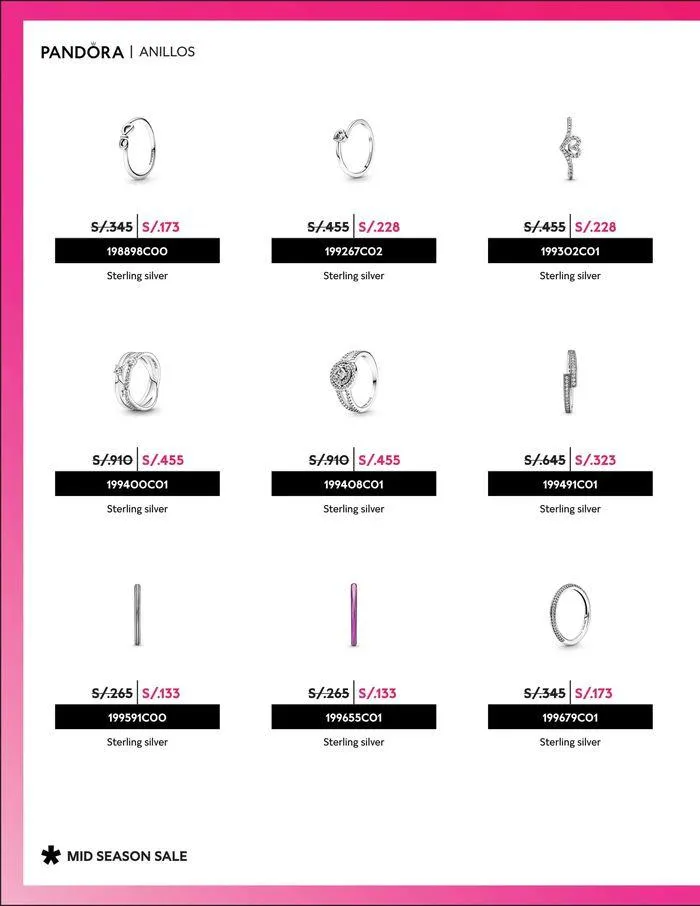 PANDORA | ANILLOS

S/.345 | S/.173
198898C00
Sterling silver

S/.455 | S/.228
199267C02
Sterling silver

S/.455 | S/.228
199302C01
Sterling silver

S/.910 | S/.455
199400C01
Sterling silver

S/.910 | S/.455
199408C01
Sterling silver

S/.645 | S/.323
199491C01
Sterling silver

S/.265 | S/.133
199591C00
Sterling silver

S/.265 | S/.133
199655C01
Sterling silver

S/.345 | S/.173
199679C01
Sterling silver

MID SEASON SALE